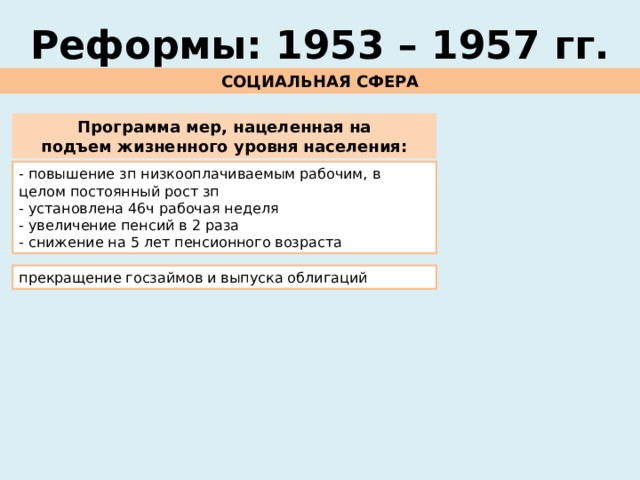 Реформы: 1953 – 1957 гг.

СОЦИАЛЬНАЯ СФЕРА

Программа мер, нацеленная на подъем жизненного уровня населения:

- повышение зп низкооплачиваемым рабочим, в целом постоянный рост зп
- установлена 46ч рабочая неделя
- увеличение пенсий в 2 раза
- снижение на 5 лет пенсионного возраста

прекращение госзаймов и выпуска облигаций